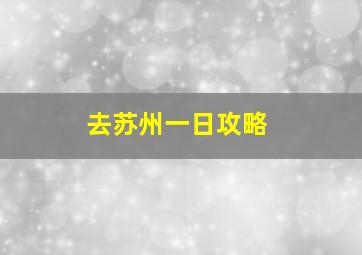 去苏州一日攻略